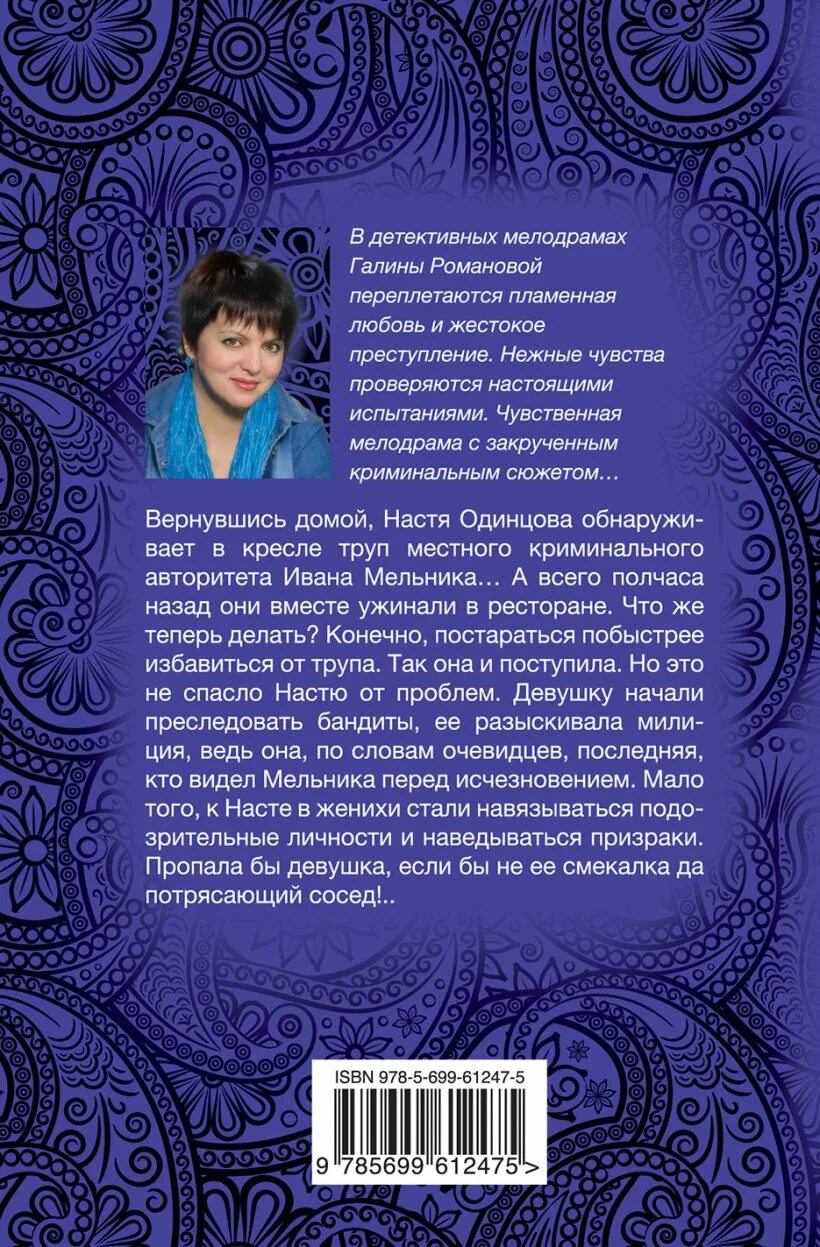 В детективных мелодрамах Галины Романовой переплетаются пламенная любовь и жестокое преступление. Нежные чувства проверяются настоящими испытаниями. Чувственная мелодрама с закрученным криминальным сюжетом…

Вернувшись домой, Настя Одинцова обнаруживает в кресле труп местного криминального авторитета Ивана Мельника… А всего полчаса назад они вместе ужинали в ресторане. Что же теперь делать? Конечно, постараться побыстрее избавиться от трупа. Так она и поступила. Но это не спасло Настю от проблем. Девушку начали преследовать бандиты, ее разыскивала милиция, ведь она, по словам очевидцев, последняя, кто видел Мельника перед исчезновением. Мало того, к Насте в женихи стали навязываться подозрительные личности и наведываться призраки. Пропала бы девушка, если бы не ее смекалка да потрясающий сосед!..

ISBN 978-5-699-61247-5

9 785699 612475 >